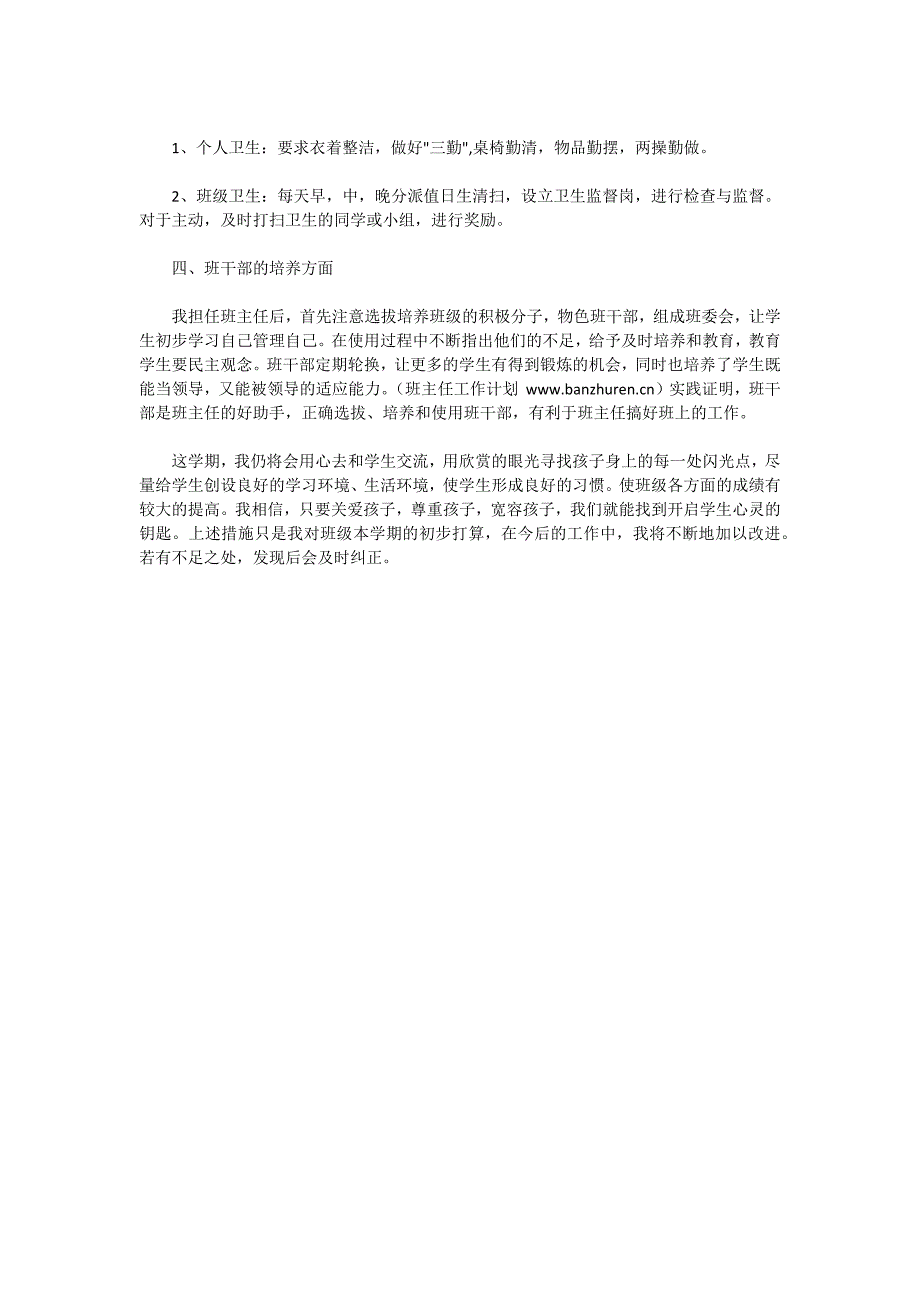 1、个人卫生：要求衣着整洁，做好"三勤",桌椅勤清，物品勤摆，两操勤做。

2、班级卫生：每天早，中，晚分派值日生清扫，设立卫生监督岗，进行检查与监督。对于主动，及时打扫卫生的同学或小组，进行奖励。

四、班干部的培养方面

我担任班主任后，首先注意选拔培养班级的积极分子，物色班干部，组成班委会，让学生初步学习自己管理自己。在使用过程中不断指出他们的不足，给予及时培养和教育，教育学生要民主观念。班干部定期轮换，让更多的学生有得到锻炼的机会，同时也培养了学生既能当领导，又能被领导的适应能力。（班主任工作计划 www.banzhuren.cn）实践证明，班干部是班主任的好助手，正确选拔、培养和使用班干部，有利于班主任搞好班上的工作。

这学期，我仍将会用心去和学生交流，用欣赏的眼光寻找孩子身上的每一处闪光点，尽量给学生创设良好的学习环境、生活环境，使学生形成良好的习惯。使班级各方面的成绩有较大的提高。我相信，只要关爱孩子，尊重孩子，宽容孩子，我们就能找到开启学生心灵的钥匙。上述措施只是我对班级本学期的初步打算，在今后的工作中，我将不断地加以改进。若有不足之处，发现后会及时纠正。